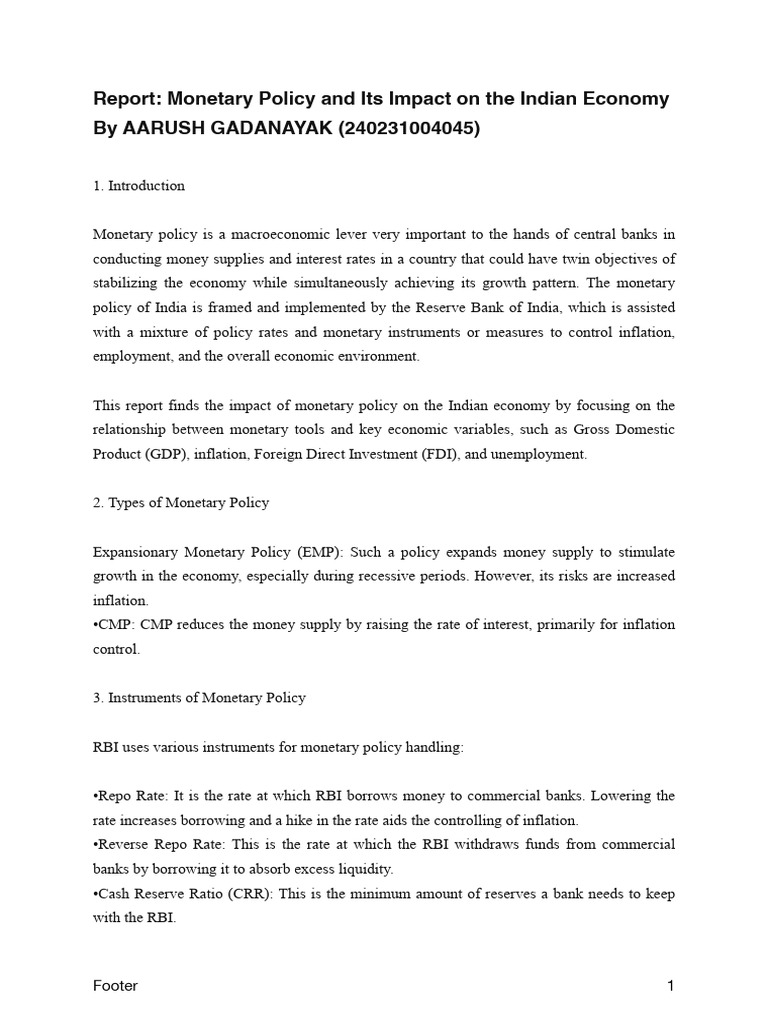 Report: Monetary Policy and Its Impact on the Indian Economy By AARUSH GADANAYAK (240231004045)

1. Introduction

Monetary policy is a macroeconomic lever very important to the hands of central banks in conducting money supplies and interest rates in a country that could have twin objectives of stabilizing the economy while simultaneously achieving its growth pattern. The monetary policy of India is framed and implemented by the Reserve Bank of India, which is assisted with a mixture of policy rates and monetary instruments or measures to control inflation, employment, and the overall economic environment.

This report finds the impact of monetary policy on the Indian economy by focusing on the relationship between monetary tools and key economic variables, such as Gross Domestic Product (GDP), inflation, Foreign Direct Investment (FDI), and unemployment.

2. Types of Monetary Policy

Expansionary Monetary Policy (EMP): Such a policy expands money supply to stimulate growth in the economy, especially during recessive periods. However, its risks are increased inflation.
•CMP: CMP reduces the money supply by raising the rate of interest, primarily for inflation control.

3. Instruments of Monetary Policy

RBI uses various instruments for monetary policy handling:

•Repo Rate: It is the rate at which RBI borrows money to commercial banks. Lowering the rate increases borrowing and a hike in the rate aids the controlling of inflation.
•Reverse Repo Rate: This is the rate at which the RBI withdraws funds from commercial banks by borrowing it to absorb excess liquidity.
•Cash Reserve Ratio (CRR): This is the minimum amount of reserves a bank needs to keep with the RBI.

Footer

1